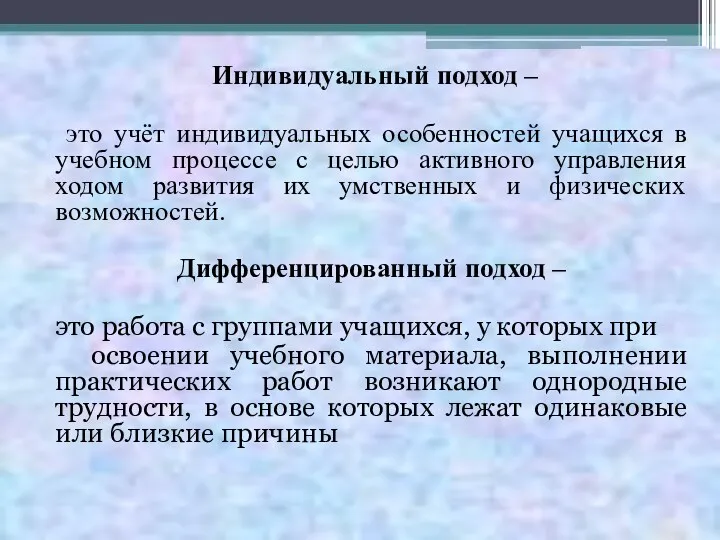 Индивидуальный подход –

это учёт индивидуальных особенностей учащихся в учебном процессе с целью активного управления ходом развития их умственных и физических возможностей.

Дифференцированный подход –

это работа с группами учащихся, у которых при освоении учебного материала, выполнении практических работ возникают однородные трудности, в основе которых лежат одинаковые или близкие причины